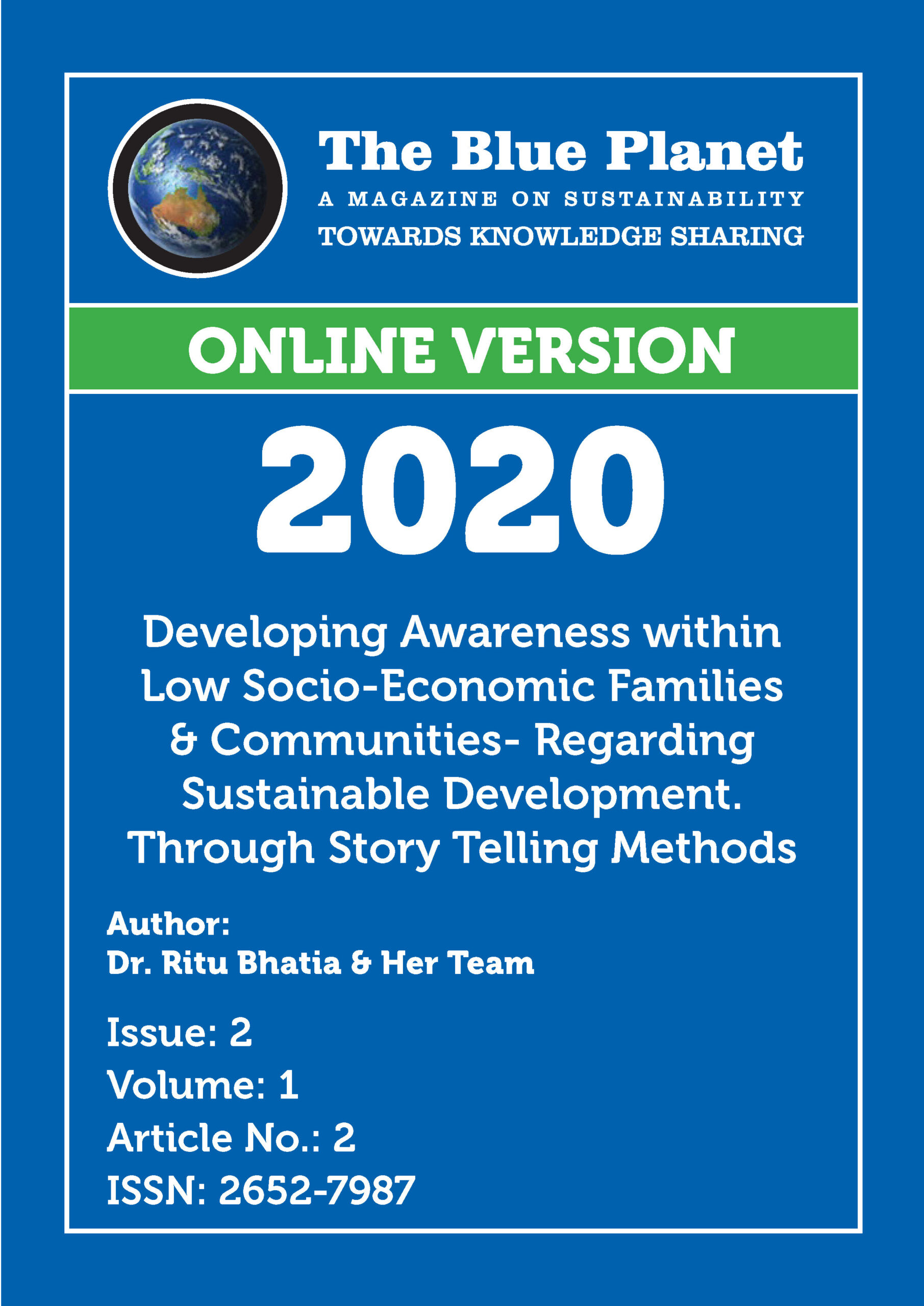 The Blue Planet
A MAGAZINE ON SUSTAINABILITY
TOWARDS KNOWLEDGE SHARING

ONLINE VERSION

2020

Developing Awareness within Low Socio-Economic Families & Communities- Regarding Sustainable Development. Through Story Telling Methods

Author:
Dr. Ritu Bhatia & Her Team

Issue: 2
Volume: 1
Article No.: 2
ISSN: 2652-7987